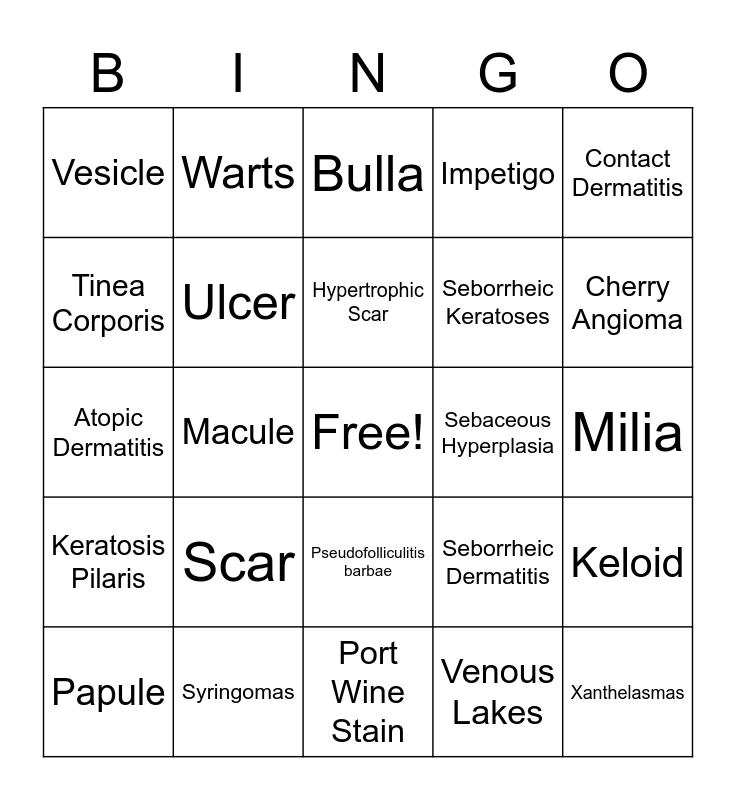 | B | I | N | G | O |
|---|---|---|---|---|
| Vesicle | Warts | Bulla | Impetigo | Contact Dermatitis |
| Tinea Corporis | Ulcer | Hypertrophic Scar | Seborrheic Keratoses | Cherry Angioma |
| Atopic Dermatitis | Macule | Free! | Sebaceous Hyperplasia | Milia |
| Keratosis Pilaris | Scar | Pseudofolliculitis barbae | Seborrheic Dermatitis | Keloid |
| Papule | Syringomas | Port Wine Stain | Venous Lakes | Xanthelasmas |